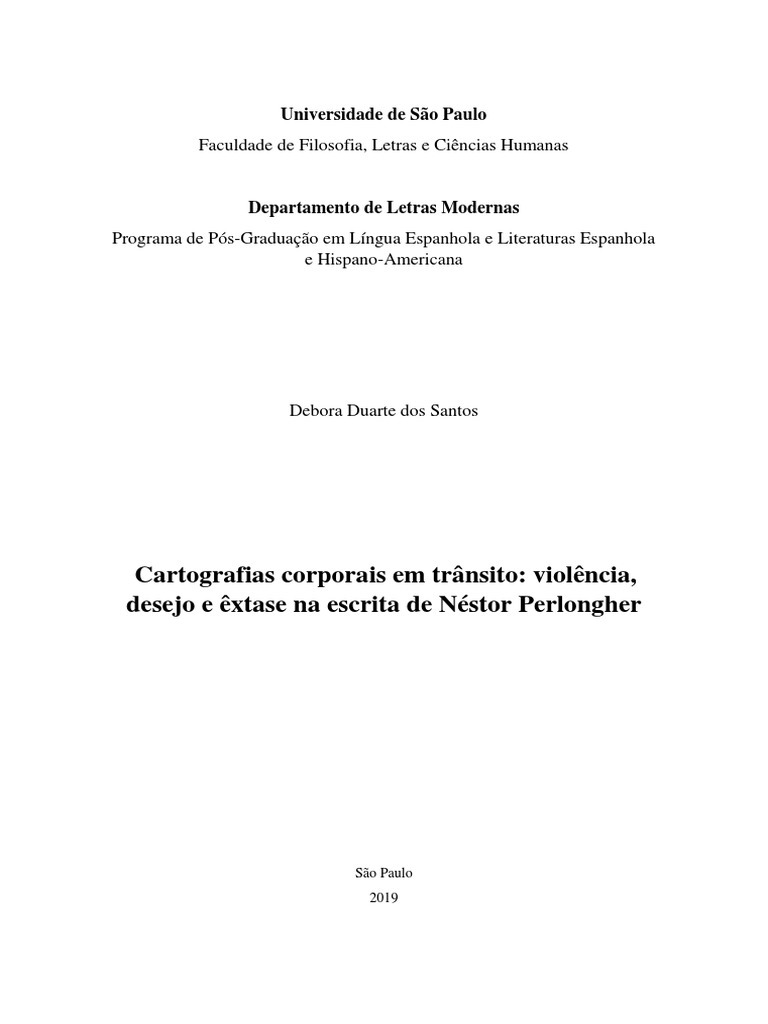 Universidade de São Paulo

Faculdade de Filosofia, Letras e Ciências Humanas

Departamento de Letras Modernas

Programa de Pós-Graduação em Língua Espanhola e Literaturas Espanhola e Hispano-Americana

Debora Duarte dos Santos

Cartografias corporais em trânsito: violência, desejo e êxtase na escrita de Néstor Perlongher

São Paulo

2019